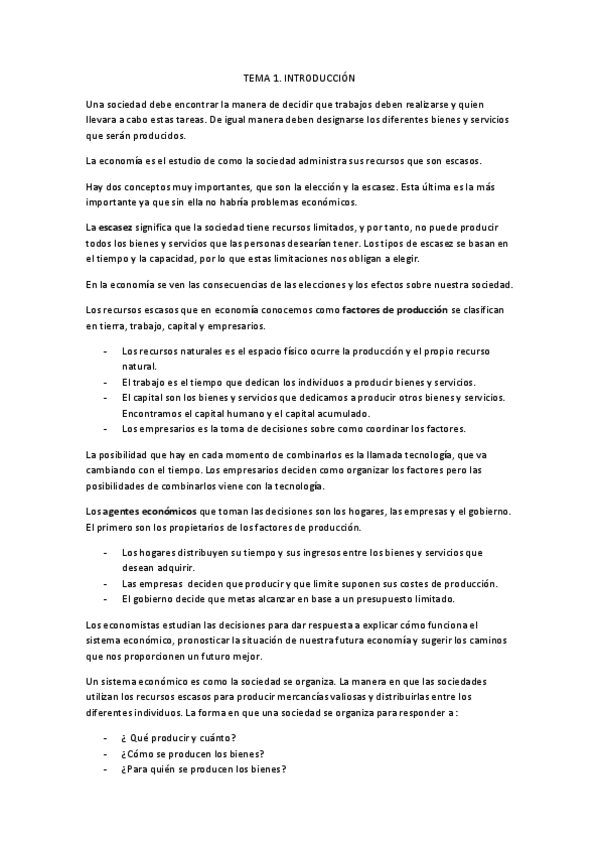 TEMA 1. INTRODUCCIÓN

Una sociedad debe encontrar la manera de decidir que trabajos deben realizarse y quien llevara a cabo estas tareas. De igual manera deben designarse los diferentes bienes y servicios que serán producidos.

La economía es el estudio de como la sociedad administra sus recursos que son escasos.

Hay dos conceptos muy importantes, que son la elección y la escasez. Esta última es la más importante ya que sin ella no habría problemas económicos.

La escasez significa que la sociedad tiene recursos limitados, y por tanto, no puede producir todos los bienes y servicios que las personas desearían tener. Los tipos de escasez se basan en el tiempo y la capacidad, por lo que estas limitaciones nos obligan a elegir.

En la economía se ven las consecuencias de las elecciones y los efectos sobre nuestra sociedad.

Los recursos escasos que en economía conocemos como factores de producción se clasifican en tierra, trabajo, capital y empresarios.

- Los recursos naturales es el espacio físico ocurre la producción y el propio recurso natural.
- El trabajo es el tiempo que dedican los individuos a producir bienes y servicios.
- El capital son los bienes y servicios que dedicamos a producir otros bienes y servicios. Encontramos el capital humano y el capital acumulado.
- Los empresarios es la toma de decisiones sobre como coordinar los factores.

La posibilidad que hay en cada momento de combinarlos es la llamada tecnología, que va cambiando con el tiempo. Los empresarios deciden como organizar los factores pero las posibilidades de combinarlos viene con la tecnología.

Los agentes económicos que toman las decisiones son los hogares, las empresas y el gobierno. El primero son los propietarios de los factores de producción.

- Los hogares distribuyen su tiempo y sus ingresos entre los bienes y servicios que desean adquirir.
- Las empresas deciden que producir y que limite suponen sus costes de producción.
- El gobierno decide que metas alcanzar en base a un presupuesto limitado.

Los economistas estudian las decisiones para dar respuesta a explicar cómo funciona el sistema económico, pronosticar la situación de nuestra futura economía y sugerir los caminos que nos proporcionen un futuro mejor.

Un sistema económico es como la sociedad se organiza. La manera en que las sociedades utilizan los recursos escasos para producir mercancías valiosas y distribuirlas entre los diferentes individuos. La forma en que una sociedad se organiza para responder a :

- ¿ Qué producir y cuánto?
- ¿Cómo se producen los bienes?
- ¿Para quién se producen los bienes?